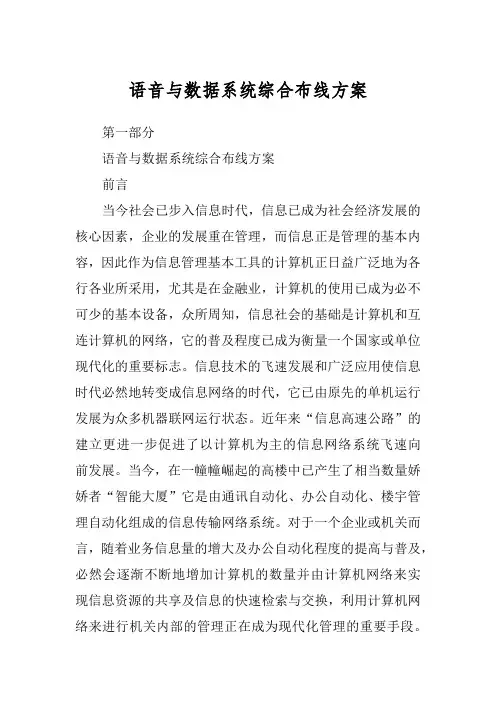 语音与数据系统综合布线方案

第一部分

语音与数据系统综合布线方案

前言

当今社会已步入信息时代，信息已成为社会经济发展的核心因素，企业的发展重在管理，而信息正是管理的基本内容，因此作为信息管理基本工具的计算机正日益广泛地为各行各业所采用，尤其是在金融业，计算机的使用已成为必不可少的基本设备，众所周知，信息社会的基础是计算机和互连计算机的网络，它的普及程度已成为衡量一个国家或单位现代化的重要标志。信息技术的飞速发展和广泛应用使信息时代必然地转变成信息网络的时代，它已由原先的单机运行发展为众多机器联网运行状态。近年来“信息高速公路”的建立更进一步促进了以计算机为主的信息网络系统飞速向前发展。当今，在一幢幢崛起的高楼中已产生了相当数量娇娇者“智能大厦”它是由通讯自动化、办公自动化、楼宇管理自动化组成的信息传输网络系统。对于一个企业或机关而言，随着业务信息量的增大及办公自动化程度的提高与普及，必然会逐渐不断地增加计算机的数量并由计算机网络来实现信息资源的共享及信息的快速检索与交换，利用计算机网络来进行机关内部的管理正在成为现代化管理的重要手段。